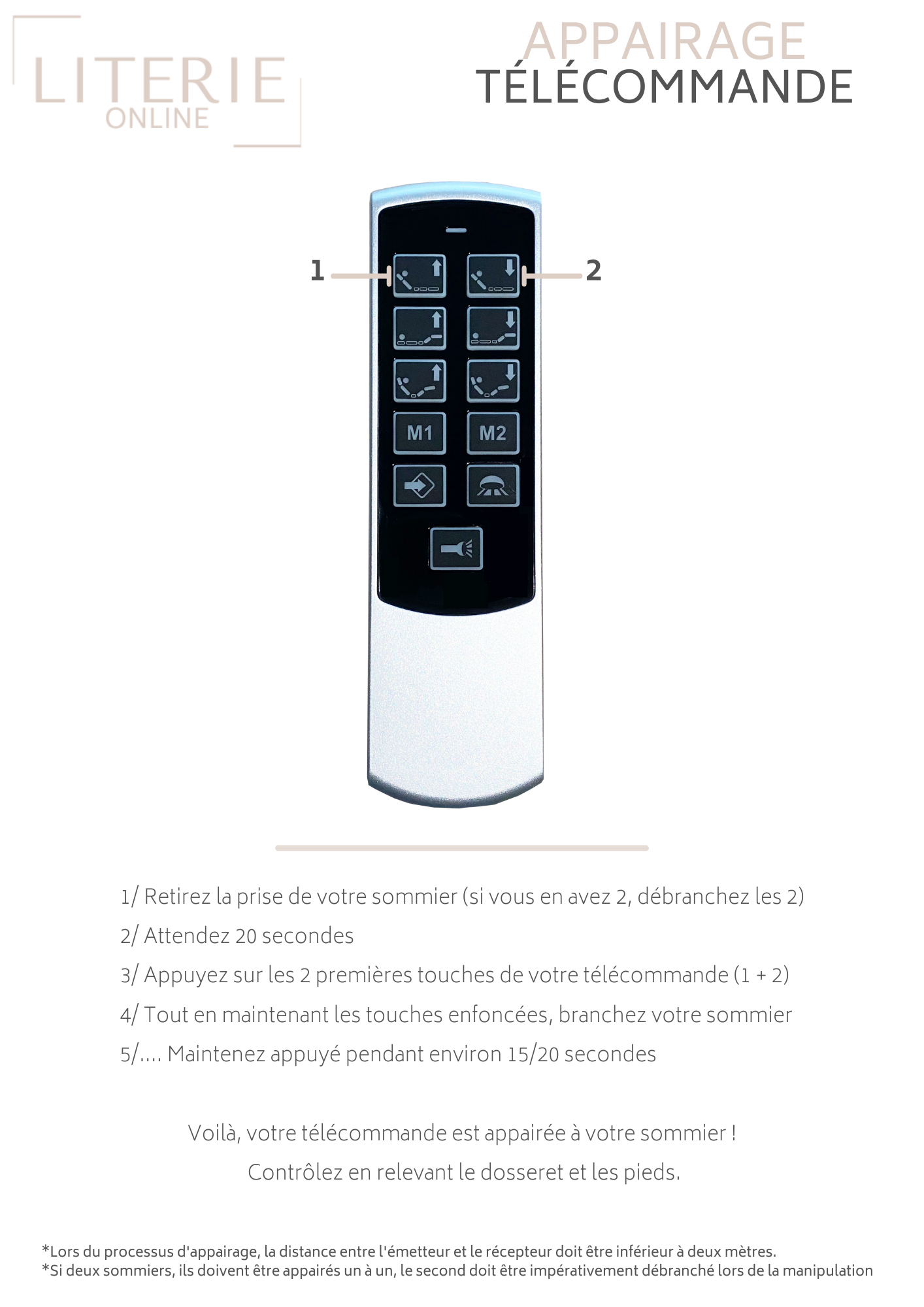 LITERIE
ONLINE

APPAIRAGE
TÉLÉCOMMANDE

1

2

M1

M2

1/ Retirez la prise de votre sommier (si vous en avez 2, débranchez les 2)

2/ Attendez 20 secondes

3/ Appuyez sur les 2 premières touches de votre télécommande (1 + 2)

4/ Tout en maintenant les touches enfoncées, branchez votre sommier

5/.... Maintenez appuyé pendant environ 15/20 secondes

Voilà, votre télécommande est appairée à votre sommier !

Contrôlez en relevant le dosseret et les pieds.

*Lors du processus d'appairage, la distance entre l'émetteur et le récepteur doit être inférieur à deux mètres.
*Si deux sommiers, ils doivent être appairés un à un, le second doit être impérativement débranché lors de la manipulation